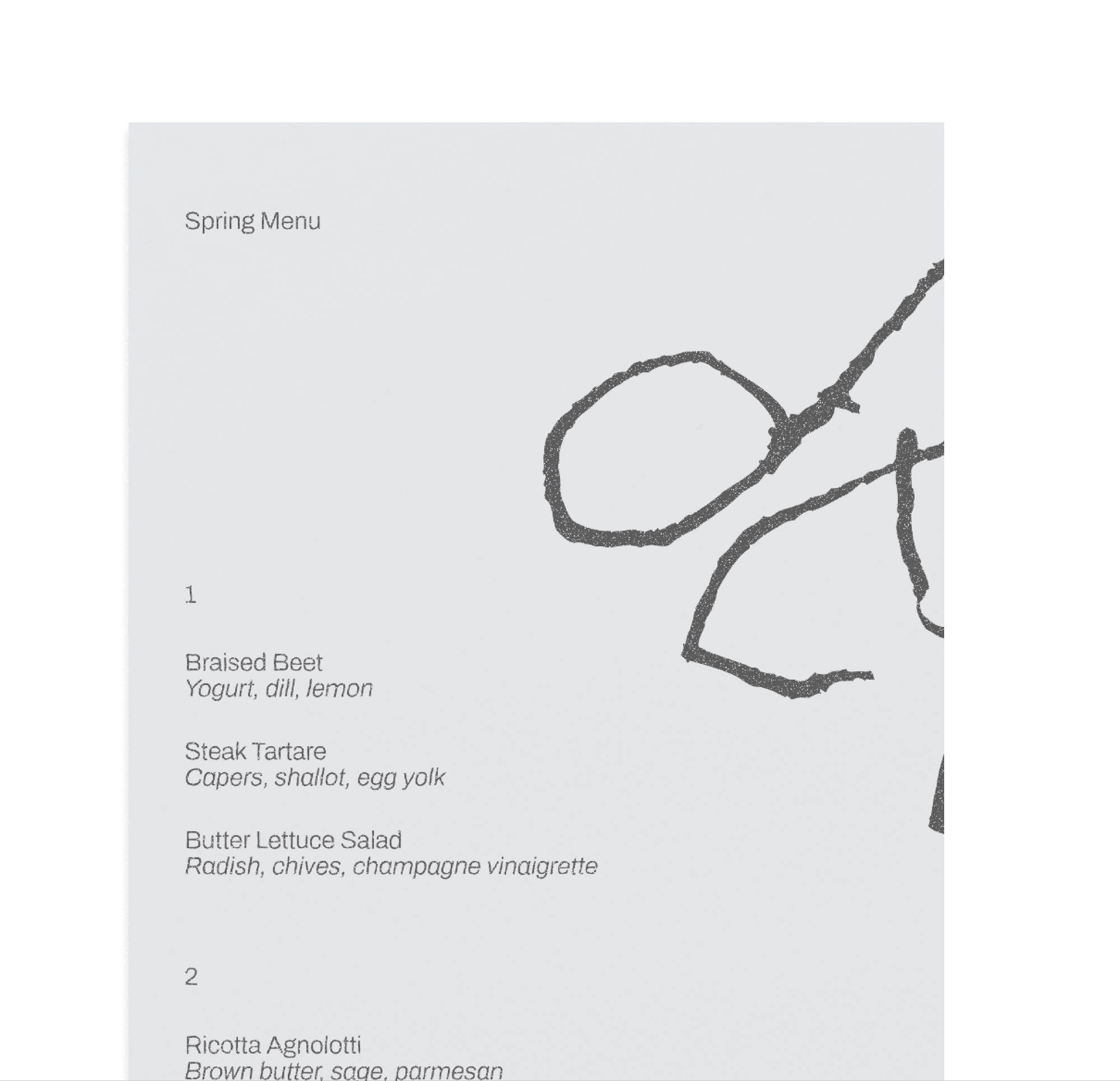 Spring Menu

1

Braised Beet
Yogurt, dill, lemon

Steak Tartare
Capers, shallot, egg yolk

Butter Lettuce Salad
Radish, chives, champagne vinaigrette

2

Ricotta Agnolotti
Brown butter, sage, parmesan